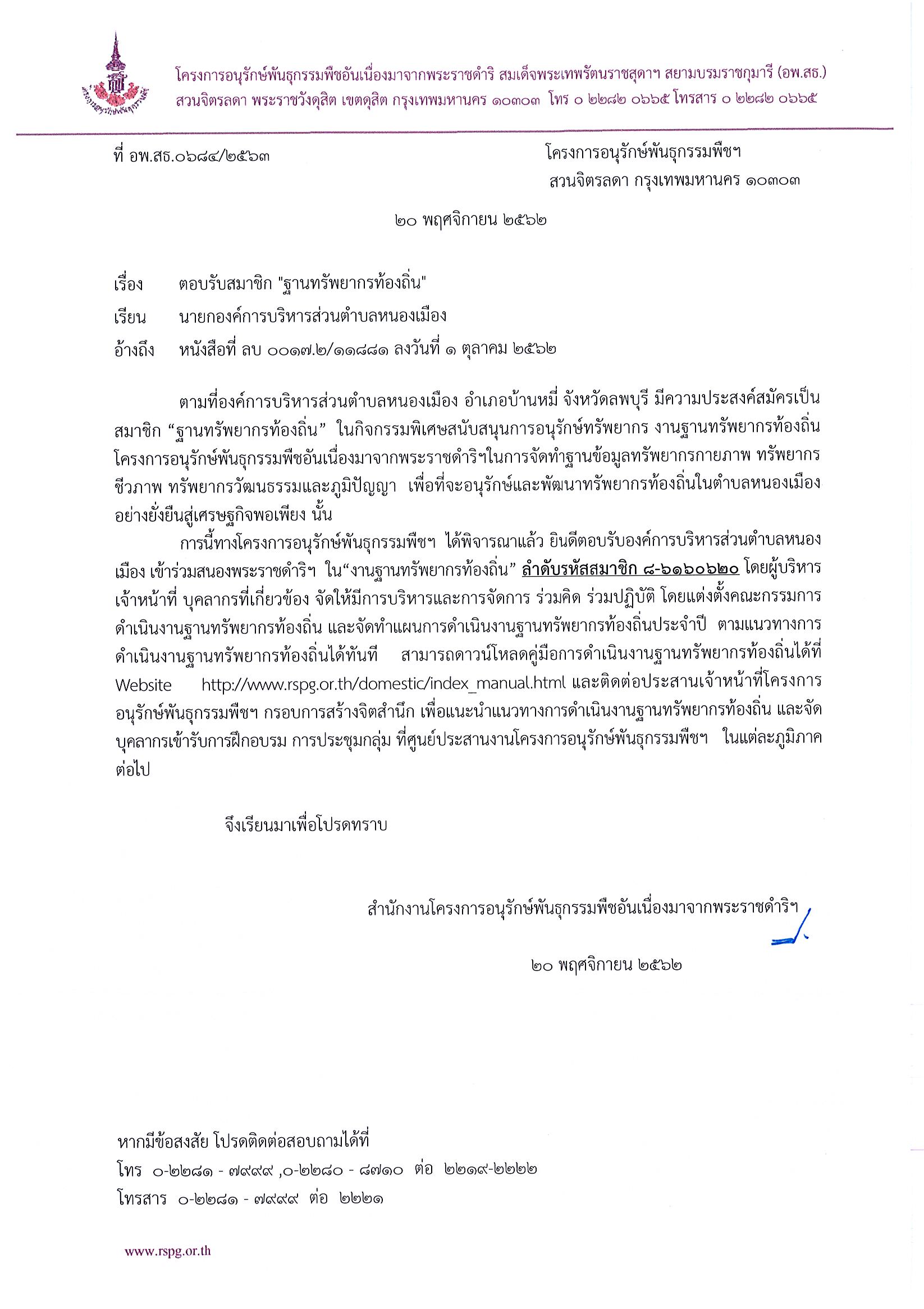 โครงการอนุรักษ์พันธุกรรมพืชอันเนื่องมาจากพระราชดำริ สมเด็จพระเทพรัตนราชสุดาฯ สยามบรมราชกุมารี (อพ.สธ.)
สวนจิตรลดา พระราชวังดุสิต เขตดุสิต กรุงเทพมหานคร ๑๐๓๐๓ โทร ๐ ๒๒๘๒ ๐๖๖๕ โทรสาร ๐ ๒๒๘๒ ๐๖๖๕

ที่ อพ.สธ.๐๖๘๔/๒๕๖๓

โครงการอนุรักษ์พันธุกรรมพืชฯ
สวนจิตรลดา กรุงเทพมหานคร ๑๐๓๐๓

๒๐ พฤศจิกายน ๒๕๖๒

เรื่อง ตอบรับสมาชิก "ฐานทรัพยากรท้องถิ่น"

เรียน นายกองค์การบริหารส่วนตำบลหนองเมือง

อ้างถึง หนังสือที่ ลบ ๐๐๑๗.๒/๑๑๘๘๑ ลงวันที่ ๑ ตุลาคม ๒๕๖๒

ตามที่องค์การบริหารส่วนตำบลหนองเมือง อำเภอบ้านหมี่ จังหวัดลพบุรี มีความประสงค์สมัครเป็นสมาชิก “ฐานทรัพยากรท้องถิ่น” ในกิจกรรมพิเศษสนับสนุนการอนุรักษ์ทรัพยากร งานฐานทรัพยากรท้องถิ่น โครงการอนุรักษ์พันธุกรรมพืชอันเนื่องมาจากพระราชดำริฯในการจัดทำฐานข้อมูลทรัพยากรกายภาพ ทรัพยากรชีวภาพ ทรัพยากรวัฒนธรรมและภูมิปัญญา เพื่อที่จะอนุรักษ์และพัฒนาทรัพยากรท้องถิ่นในตำบลหนองเมืองอย่างยั่งยืนสู่เศรษฐกิจพอเพียง นั้น

การนี้ทางโครงการอนุรักษ์พันธุกรรมพืชฯ ได้พิจารณาแล้ว ยินดีตอบรับองค์การบริหารส่วนตำบลหนองเมือง เข้าร่วมสนองพระราชดำริฯ ใน“งานฐานทรัพยากรท้องถิ่น” ลำดับรหัสสมาชิก ๘-๖๑๖๐๖๒๐ โดยผู้บริหาร เจ้าหน้าที่ บุคลากรที่เกี่ยวข้อง จัดให้มีการบริหารและการจัดการ ร่วมคิด ร่วมปฏิบัติ โดยแต่งตั้งคณะกรรมการดำเนินงานฐานทรัพยากรท้องถิ่น และจัดทำแผนการดำเนินงานฐานทรัพยากรท้องถิ่นประจำปี ตามแนวทางการดำเนินงานฐานทรัพยากรท้องถิ่นได้ทันที สามารถดาวน์โหลดคู่มือการดำเนินงานฐานทรัพยากรท้องถิ่นได้ที่ Website http://www.rspg.or.th/domestic/index_manual.html และติดต่อประสานเจ้าหน้าที่โครงการอนุรักษ์พันธุกรรมพืชฯ กรอบการสร้างจิตสำนึก เพื่อแนะนำแนวทางการดำเนินงานฐานทรัพยากรท้องถิ่น และจัดบุคลากรเข้ารับการฝึกอบรม การประชุมกลุ่ม ที่ศูนย์ประสานงานโครงการอนุรักษ์พันธุกรรมพืชฯ ในแต่ละภูมิภาคต่อไป

จึงเรียนมาเพื่อโปรดทราบ

สำนักงานโครงการอนุรักษ์พันธุกรรมพืชอันเนื่องมาจากพระราชดำริฯ

๒๐ พฤศจิกายน ๒๕๖๒

หากมีข้อสงสัย โปรดติดต่อสอบถามได้ที่
โทร ๐-๒๒๘๑ - ๗๙๙๙ ,๐-๒๒๘๐ - ๘๗๑๐ ต่อ ๒๒๑๙-๒๒๒๒
โทรสาร ๐-๒๒๘๑ - ๗๙๙๙ ต่อ ๒๒๒๑

www.rspg.or.th